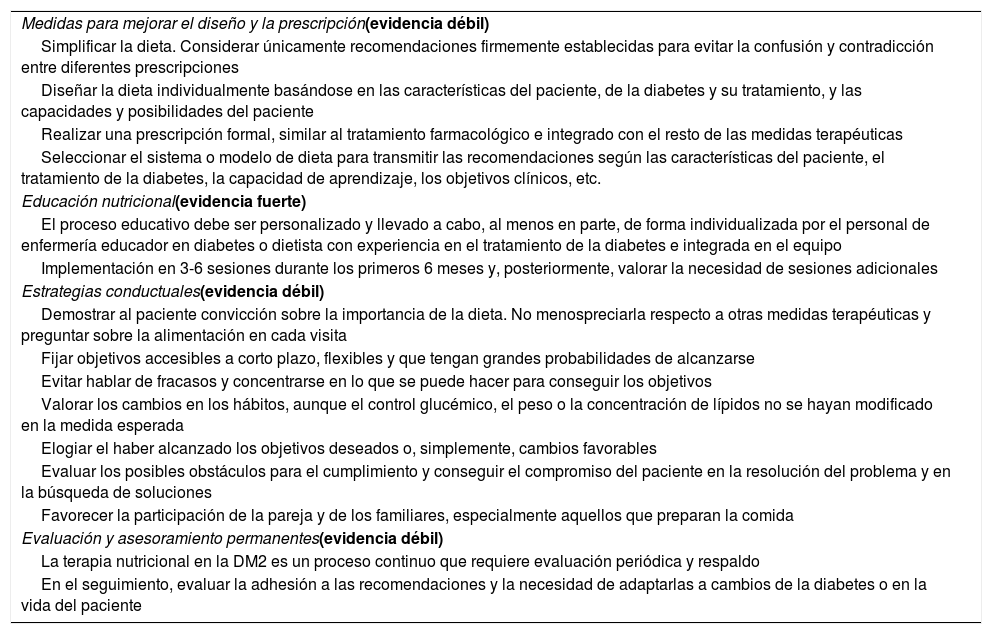 Medidas para mejorar el diseño y la prescripción(evidencia débil)

Simplificar la dieta. Considerar únicamente recomendaciones firmemente establecidas para evitar la confusión y contradicción entre diferentes prescripciones

Diseñar la dieta individualmente basándose en las características del paciente, de la diabetes y su tratamiento, y las capacidades y posibilidades del paciente

Realizar una prescripción formal, similar al tratamiento farmacológico e integrado con el resto de las medidas terapéuticas

Seleccionar el sistema o modelo de dieta para transmitir las recomendaciones según las características del paciente, el tratamiento de la diabetes, la capacidad de aprendizaje, los objetivos clínicos, etc.

Educación nutricional(evidencia fuerte)

El proceso educativo debe ser personalizado y llevado a cabo, al menos en parte, de forma individualizada por el personal de enfermería educador en diabetes o dietista con experiencia en el tratamiento de la diabetes e integrada en el equipo

Implementación en 3-6 sesiones durante los primeros 6 meses y, posteriormente, valorar la necesidad de sesiones adicionales

Estrategias conductuales(evidencia débil)

Demostrar al paciente convicción sobre la importancia de la dieta. No menospreciarla respecto a otras medidas terapéuticas y preguntar sobre la alimentación en cada visita

Fijar objetivos accesibles a corto plazo, flexibles y que tengan grandes probabilidades de alcanzarse

Evitar hablar de fracasos y concentrarse en lo que se puede hacer para conseguir los objetivos

Valorar los cambios en los hábitos, aunque el control glucémico, el peso o la concentración de lípidos no se hayan modificado en la medida esperada

Elogiar el haber alcanzado los objetivos deseados o, simplemente, cambios favorables

Evaluar los posibles obstáculos para el cumplimiento y conseguir el compromiso del paciente en la resolución del problema y en la búsqueda de soluciones

Favorecer la participación de la pareja y de los familiares, especialmente aquellos que preparan la comida

Evaluación y asesoramiento permanentes(evidencia débil)

La terapia nutricional en la DM2 es un proceso continuo que requiere evaluación periódica y respaldo

En el seguimiento, evaluar la adhesión a las recomendaciones y la necesidad de adaptarlas a cambios de la diabetes o en la vida del paciente